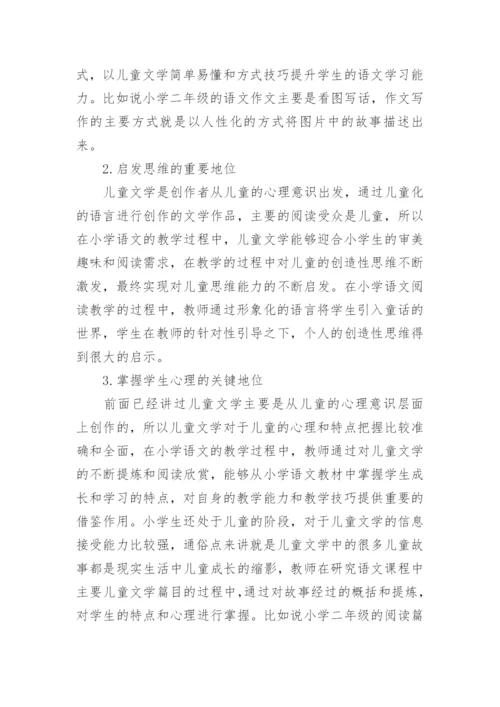 式，以儿童文学简单易懂和方式技巧提升学生的语文学习能力。比如说小学二年级的语文作文主要是看图写话，作文写作的主要方式就是以人性化的方式将图片中的故事描述出来。

2.启发思维的重要地位

儿童文学是创作者从儿童的心理意识出发，通过儿童化的语言进行创作的文学作品，主要的阅读受众是儿童，所以在小学语文的教学过程中，儿童文学能够迎合小学生的审美趣味和阅读需求，在教学的过程中对儿童的创造性思维不断激发，最终实现对儿童思维能力的不断启发。在小学语文阅读教学的过程中，教师通过形象化的语言将学生引入童话的世界，学生在教师的针对性引导之下，个人的创造性思维得到很大的启示。

3.掌握学生心理的关键地位

前面已经讲过儿童文学主要是从儿童的心理意识层面上创作的，所以儿童文学对于儿童的心理和特点把握比较准确和全面，在小学语文的教学过程中，教师通过对儿童文学的不断提炼和阅读欣赏，能够从小学语文教材中掌握学生成长和学习的特点，对自身的教学能力和教学技巧提供重要的借鉴作用。小学生还处于儿童的阶段，对于儿童文学的信息接受能力比较强，通俗点来讲就是儿童文学中的很多儿童故事都是现实生活中儿童成长的缩影，教师在研究语文课程中主要儿童文学篇目的过程中，通过对故事经过的概括和提炼，对学生的特点和心理进行掌握。比如说小学二年级的阅读篇